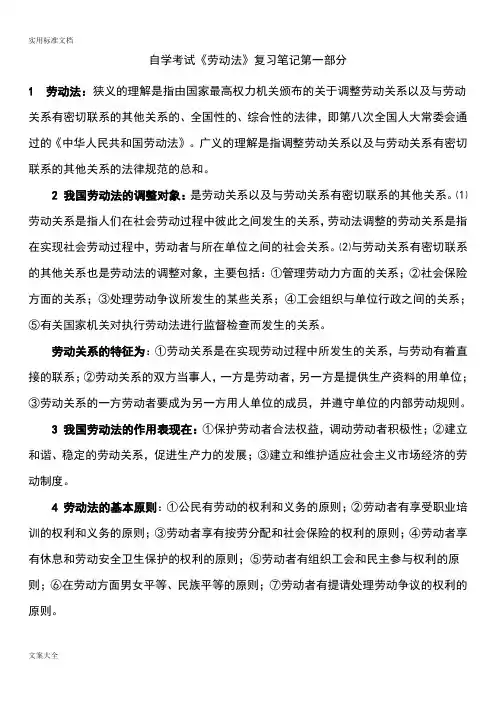 实用标准文档

自学考试《劳动法》复习笔记第一部分

1 劳动法：狭义的理解是指由国家最高权力机关颁布的关于调整劳动关系以及与劳动关系有密切联系的其他关系的、全国性的、综合性的法律，即第八次全国人大常委会通过的《中华人民共和国劳动法》。广义的理解是指调整劳动关系以及与劳动关系有密切联系的其他关系的法律规范的总和。

2 我国劳动法的调整对象：是劳动关系以及与劳动关系有密切联系的其他关系。⑴劳动关系是指人们在社会劳动过程中彼此之间发生的关系，劳动法调整的劳动关系是指在实现社会劳动过程中，劳动者与所在单位之间的社会关系。⑵与劳动关系有密切联系的其他关系也是劳动法的调整对象，主要包括：①管理劳动力方面的关系；②社会保险方面的关系；③处理劳动争议所发生的某些关系；④工会组织与单位行政之间的关系；⑤有关国家机关对执行劳动法进行监督检查而发生的关系。

劳动关系的特征为：①劳动关系是在实现劳动过程中所发生的关系，与劳动有着直接的联系；②劳动关系的双方当事人，一方是劳动者，另一方是提供生产资料的用单位；③劳动关系的一方劳动者要成为另一方用人单位的成员，并遵守单位的内部劳动规则。

3 我国劳动法的作用表现在：①保护劳动者合法权益，调动劳动者积极性；②建立和谐、稳定的劳动关系，促进生产力的发展；③建立和维护适应社会主义市场经济的劳动制度。

4 劳动法的基本原则：①公民有劳动的权利和义务的原则；②劳动者有享受职业培训的权利和义务的原则；③劳动者享有按劳分配和社会保险的权利的原则；④劳动者享有休息和劳动安全卫生保护的权利的原则；⑤劳动者有组织工会和民主参与权利的原则；⑥在劳动方面男女平等、民族平等的原则；⑦劳动者有提请处理劳动争议的权利的原则。

文案大全